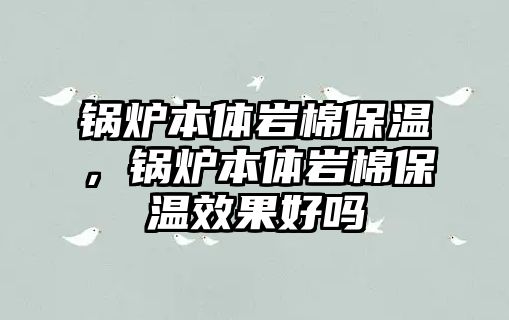 锅炉本体岩棉保温，锅炉本体岩棉保温效果好吗